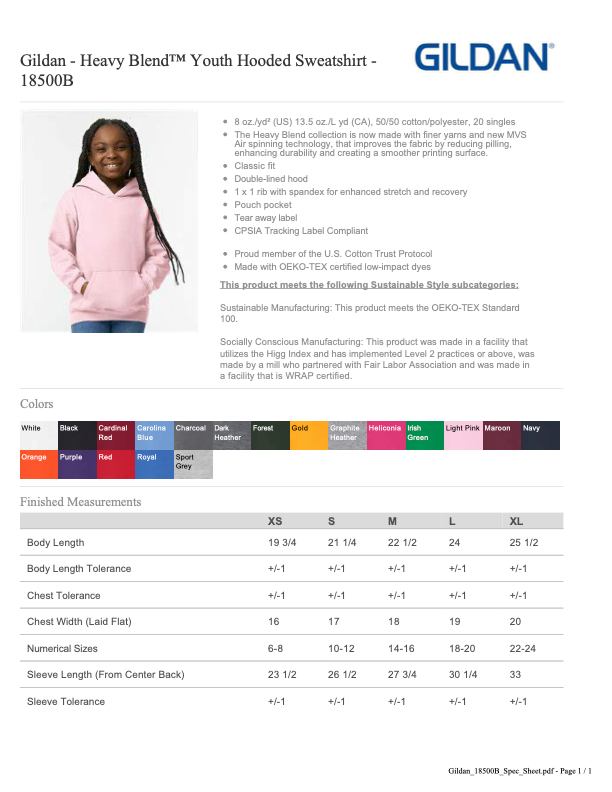 Gildan - Heavy Blend™ Youth Hooded Sweatshirt - 18500B

GILDAN®

- 8 oz./yd² (US) 13.5 oz./L yd (CA), 50/50 cotton/polyester, 20 singles
- The Heavy Blend collection is now made with finer yarns and new MVS Air spinning technology, that improves the fabric by reducing pilling, enhancing durability and creating a smoother printing surface.
- Classic fit
- Double-lined hood
- 1 x 1 rib with spandex for enhanced stretch and recovery
- Pouch pocket
- Tear away label
- CPSIA Tracking Label Compliant

- Proud member of the U.S. Cotton Trust Protocol
- Made with OEKO-TEX certified low-impact dyes

This product meets the following Sustainable Style subcategories:

Sustainable Manufacturing: This product meets the OEKO-TEX Standard 100.

Socially Conscious Manufacturing: This product was made in a facility that utilizes the Higg Index and has implemented Level 2 practices or above, was made by a mill who partnered with Fair Labor Association and was made in a facility that is WRAP certified.

Colors

White Black Cardinal Red Carolina Blue Charcoal Dark Heather Forest Gold Graphite Heather Heliconia Irish Green Light Pink Maroon Navy
Orange Purple Red Royal Sport Grey

Finished Measurements

| | XS | S | M | L | XL |
|---|---|---|---|---|---|
| Body Length | 19 3/4 | 21 1/4 | 22 1/2 | 24 | 25 1/2 |
| Body Length Tolerance | +/-1 | +/-1 | +/-1 | +/-1 | +/-1 |
| Chest Tolerance | +/-1 | +/-1 | +/-1 | +/-1 | +/-1 |
| Chest Width (Laid Flat) | 16 | 17 | 18 | 19 | 20 |
| Numerical Sizes | 6-8 | 10-12 | 14-16 | 18-20 | 22-24 |
| Sleeve Length (From Center Back) | 23 1/2 | 26 1/2 | 27 3/4 | 30 1/4 | 33 |
| Sleeve Tolerance | +/-1 | +/-1 | +/-1 | +/-1 | +/-1 |

Gildan_18500B_Spec_Sheet.pdf - Page 1 / 1